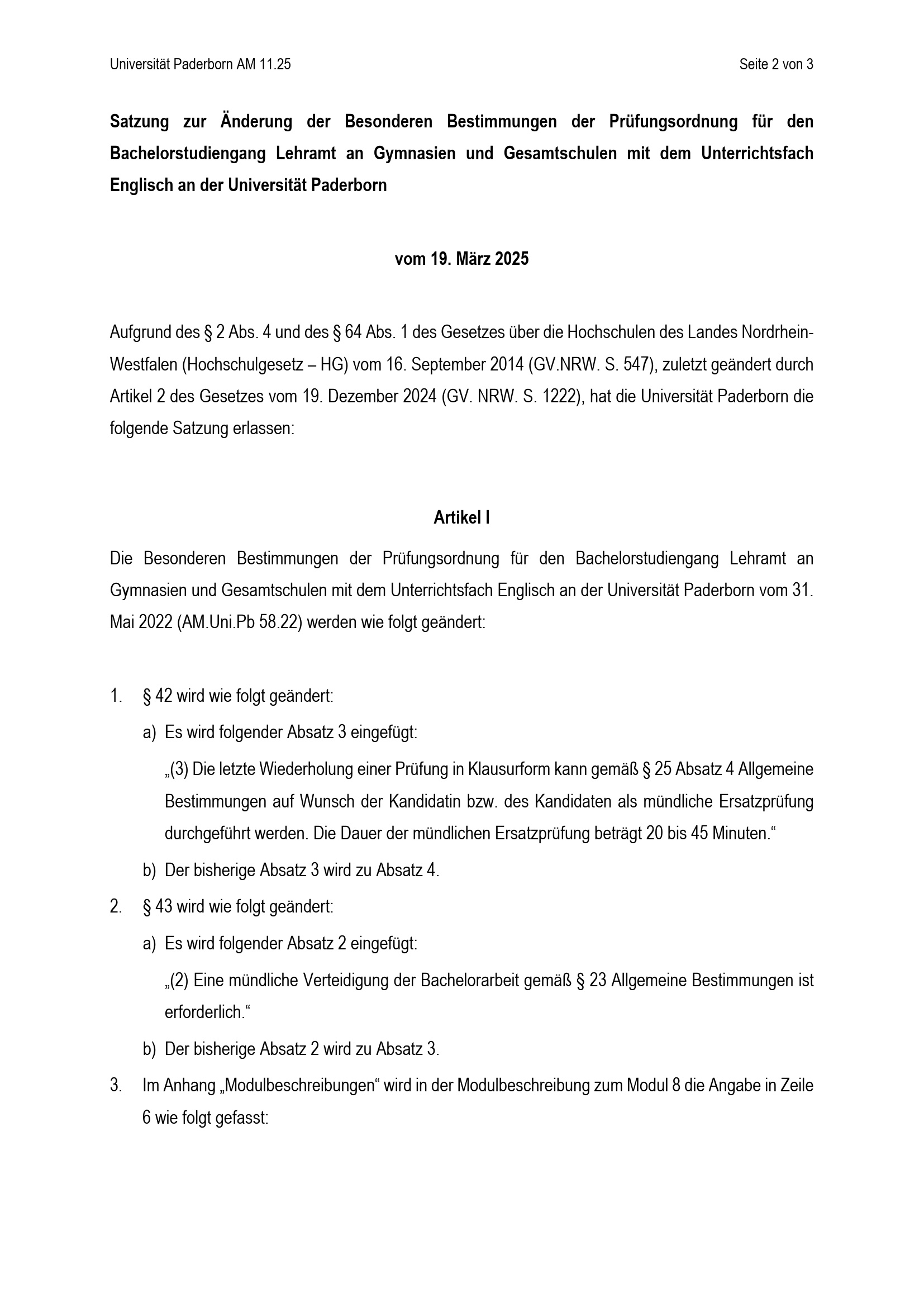 Universität Paderborn AM 11.25

Seite 2 von 3

Satzung zur Änderung der Besonderen Bestimmungen der Prüfungsordnung für den Bachelorstudiengang Lehramt an Gymnasien und Gesamtschulen mit dem Unterrichtsfach Englisch an der Universität Paderborn

vom 19. März 2025

Aufgrund des § 2 Abs. 4 und des § 64 Abs. 1 des Gesetzes über die Hochschulen des Landes Nordrhein-Westfalen (Hochschulgesetz – HG) vom 16. September 2014 (GV.NRW. S. 547), zuletzt geändert durch Artikel 2 des Gesetzes vom 19. Dezember 2024 (GV. NRW. S. 1222), hat die Universität Paderborn die folgende Satzung erlassen:

Artikel I

Die Besonderen Bestimmungen der Prüfungsordnung für den Bachelorstudiengang Lehramt an Gymnasien und Gesamtschulen mit dem Unterrichtsfach Englisch an der Universität Paderborn vom 31. Mai 2022 (AM.Uni.Pb 58.22) werden wie folgt geändert:

1. § 42 wird wie folgt geändert:

a) Es wird folgender Absatz 3 eingefügt:

„(3) Die letzte Wiederholung einer Prüfung in Klausurform kann gemäß § 25 Absatz 4 Allgemeine Bestimmungen auf Wunsch der Kandidatin bzw. des Kandidaten als mündliche Ersatzprüfung durchgeführt werden. Die Dauer der mündlichen Ersatzprüfung beträgt 20 bis 45 Minuten.“

b) Der bisherige Absatz 3 wird zu Absatz 4.

2. § 43 wird wie folgt geändert:

a) Es wird folgender Absatz 2 eingefügt:

„(2) Eine mündliche Verteidigung der Bachelorarbeit gemäß § 23 Allgemeine Bestimmungen ist erforderlich.“

b) Der bisherige Absatz 2 wird zu Absatz 3.

3. Im Anhang „Modulbeschreibungen“ wird in der Modulbeschreibung zum Modul 8 die Angabe in Zeile 6 wie folgt gefasst: